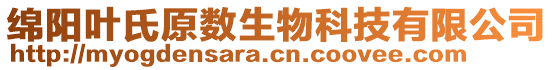 绵阳叶氏原数生物科技有限公司
http://myogdensara.cn.coovee.com